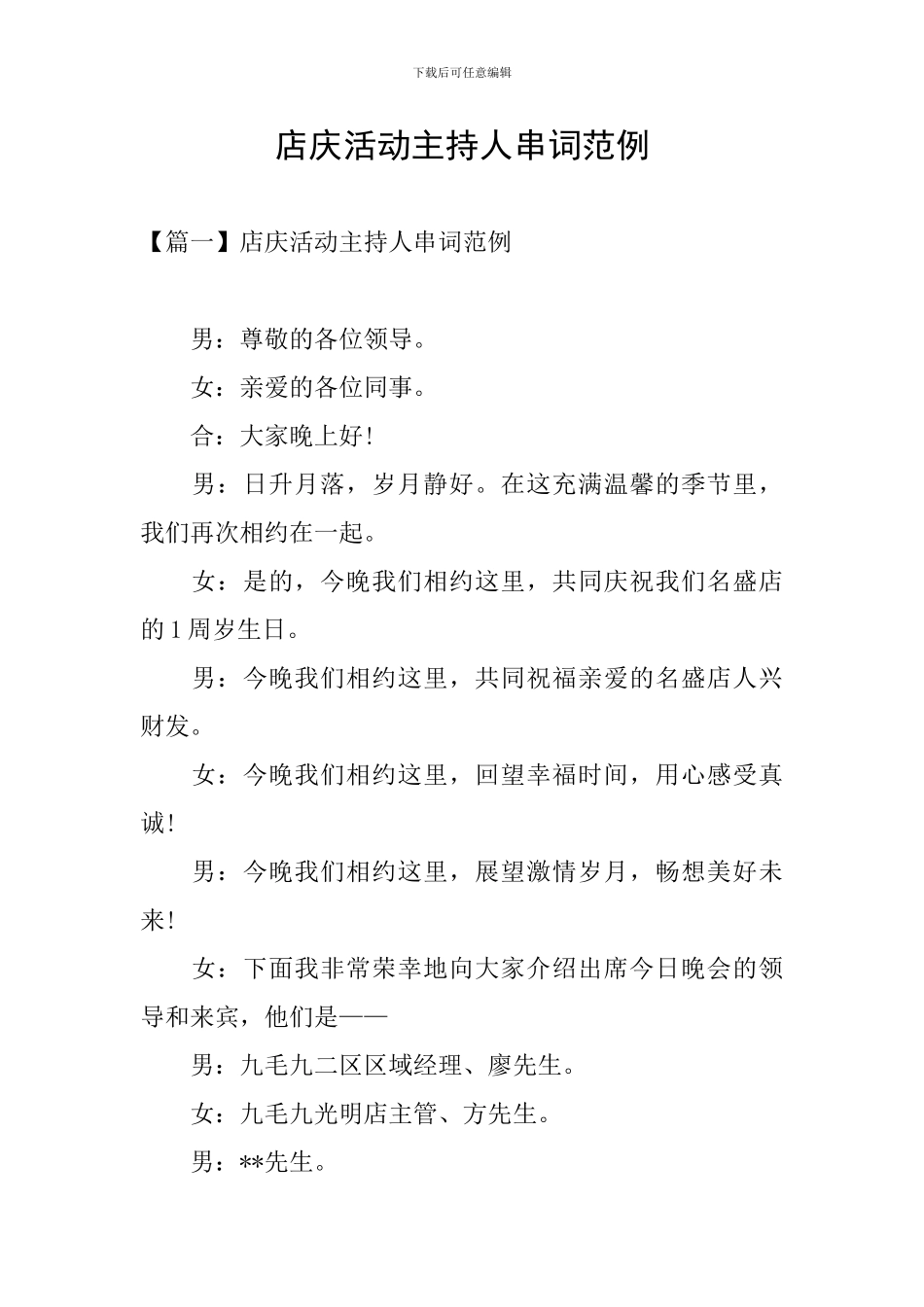 下载后可任意编辑

店庆活动主持人串词范例

【篇一】店庆活动主持人串词范例

男：尊敬的各位领导。

女：亲爱的各位同事。

合：大家晚上好！

男：日升月落，岁月静好。在这充满温馨的季节里，我们再次相约在一起。

女：是的，今晚我们相约这里，共同庆祝我们名盛店的1周岁生日。

男：今晚我们相约这里，共同祝福亲爱的名盛店人兴财发。

女：今晚我们相约这里，回望幸福时间，用心感受真诚！

男：今晚我们相约这里，展望激情岁月，畅想美好未来！

女：下面我非常荣幸地向大家介绍出席今日晚会的领导和来宾，他们是——

男：九毛九二区区域经理、廖先生。

女：九毛九光明店主管、方先生。

男：**先生。